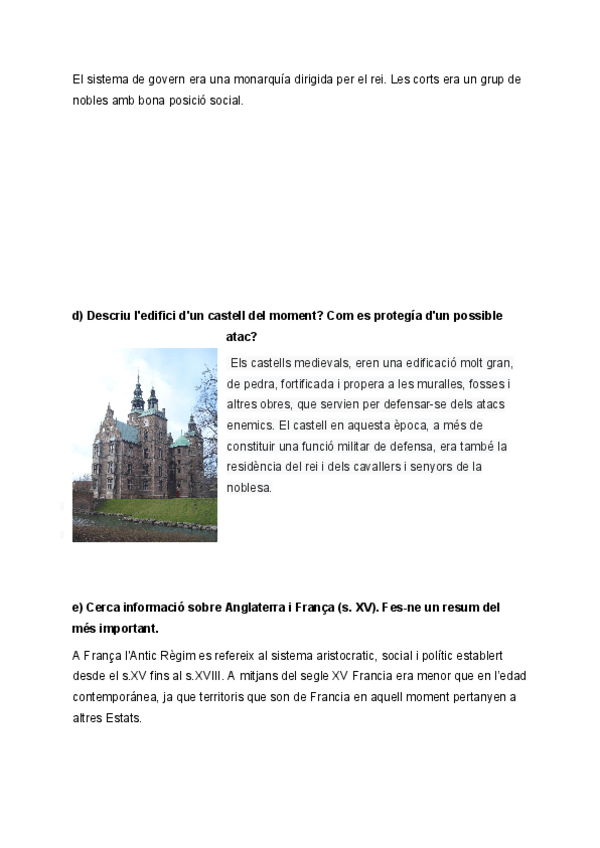 El sistema de govern era una monarquía dirigida per el rei. Les corts era un grup de nobles amb bona posició social.

d) Descriu l'edifici d'un castell del moment? Com es protegía d'un possible atac?

Els castells medievals, eren una edificació molt gran, de pedra, fortificada i propera a les muralles, fosses i altres obres, que servien per defensar-se dels atacs enemics. El castell en aquesta època, a més de constituir una funció militar de defensa, era també la residència del rei i dels cavallers i senyors de la noblesa.

e) Cerca informació sobre Anglaterra i França (s. XV). Fes-ne un resum del més important.

A França l'Antic Règim es refereix al sistema aristocratic, social i polític establert desde el s.XV fins al s.XVIII. A mitjans del segle XV Francia era menor que en l'edad contemporánea, ja que territoris que son de Francia en aquell moment pertanyen a altres Estats.